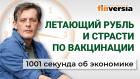 finversia

ЛЕТАЮЩИЙ РУБЛЬ И СТРАСТИ ПО ВАКЦИНАЦИИ

1001 секунда об экономике